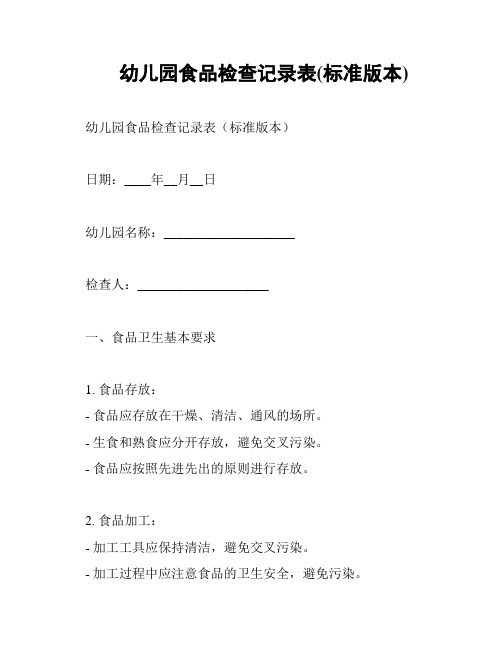 幼儿园食品检查记录表(标准版本)

幼儿园食品检查记录表（标准版本）

日期：____年__月__日

幼儿园名称：____________________

检查人：____________________

一、食品卫生基本要求

1. 食品存放：
- 食品应存放在干燥、清洁、通风的场所。
- 生食和熟食应分开存放，避免交叉污染。
- 食品应按照先进先出的原则进行存放。

2. 食品加工：
- 加工工具应保持清洁，避免交叉污染。
- 加工过程中应注意食品的卫生安全，避免污染。